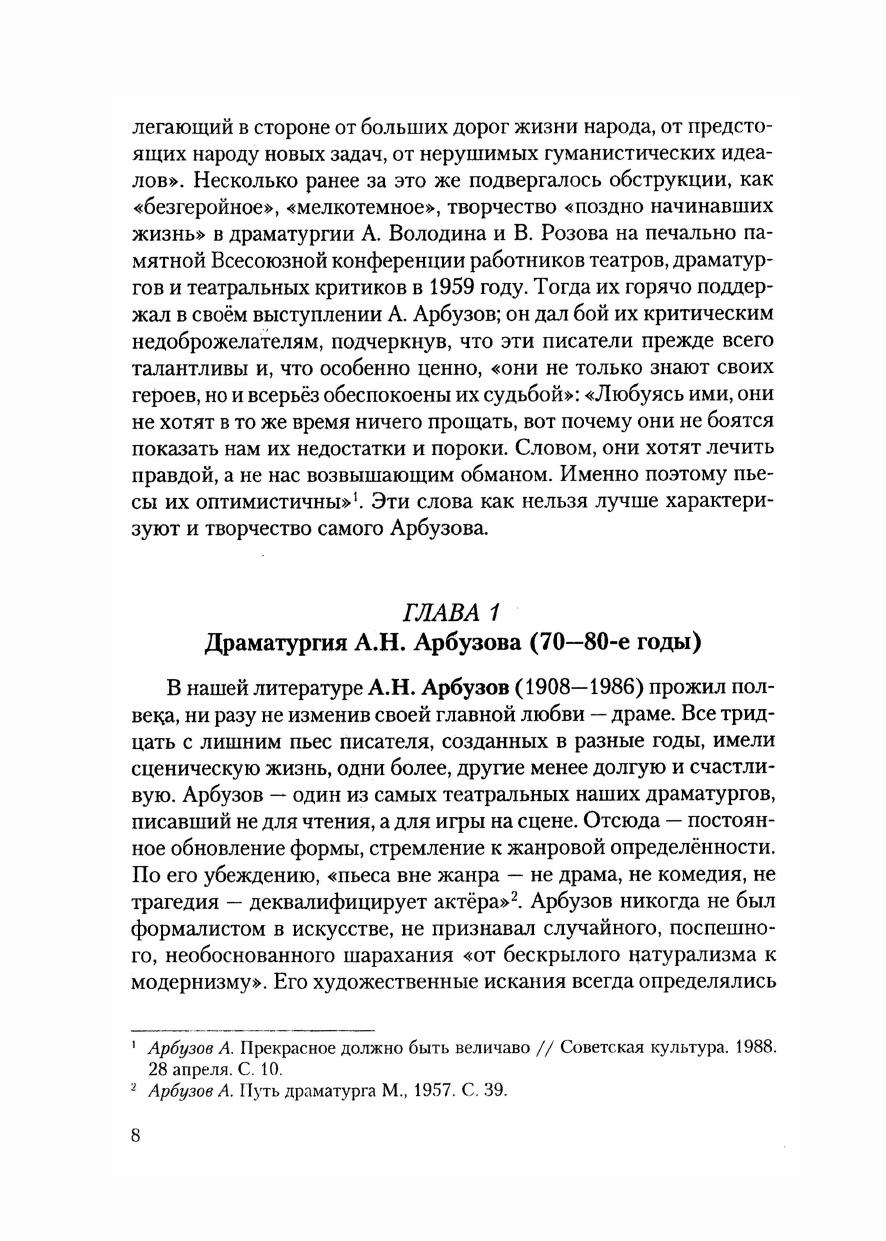 легающий в стороне от больших дорог жизни народа, от предстоящих народу новых задач, от нерушимых гуманистических идеалов». Несколько ранее за это же подвергалось обструкции, как «безгеройное», «мелкотемное», творчество «поздно начинавших жизнь» в драматургии А. Володина и В. Розова на печально памятной Всесоюзной конференции работников театров, драматургов и театральных критиков в 1959 году. Тогда их горячо поддержал в своём выступлении А. Арбузов; он дал бой их критическим недоброжелателям, подчеркнув, что эти писатели прежде всего талантливы и, что особенно ценно, «они не только знают своих героев, но и всерьёз обеспокоены их судьбой»: «Любуясь ими, они не хотят в то же время ничего прощать, вот почему они не боятся показать нам их недостатки и пороки. Словом, они хотят лечить правдой, а не нас возвышающим обманом. Именно поэтому пьесы их оптимистичны»$^1$. Эти слова как нельзя лучше характеризуют и творчество самого Арбузова.

ГЛАВА 1
Драматургия А.Н. Арбузова (70—80-е годы)

В нашей литературе А.Н. Арбузов (1908—1986) прожил полвека, ни разу не изменив своей главной любви — драме. Все тридцать с лишним пьес писателя, созданных в разные годы, имели сценическую жизнь, одни более, другие менее долгую и счастливую. Арбузов — один из самых театральных наших драматургов, писавший не для чтения, а для игры на сцене. Отсюда — постоянное обновление формы, стремление к жанровой определённости. По его убеждению, «пьеса вне жанра — не драма, не комедия, не трагедия — деквалифицирует актёра»$^2$. Арбузов никогда не был формалистом в искусстве, не признавал случайного, поспешного, необоснованного шарахания «от бескрылого натурализма к модернизму». Его художественные искания всегда определялись

$^1$ Арбузов А. Прекрасное должно быть величаво // Советская культура. 1988. 28 апреля. С. 10.
$^2$ Арбузов А. Путь драматурга М., 1957. С. 39.

8